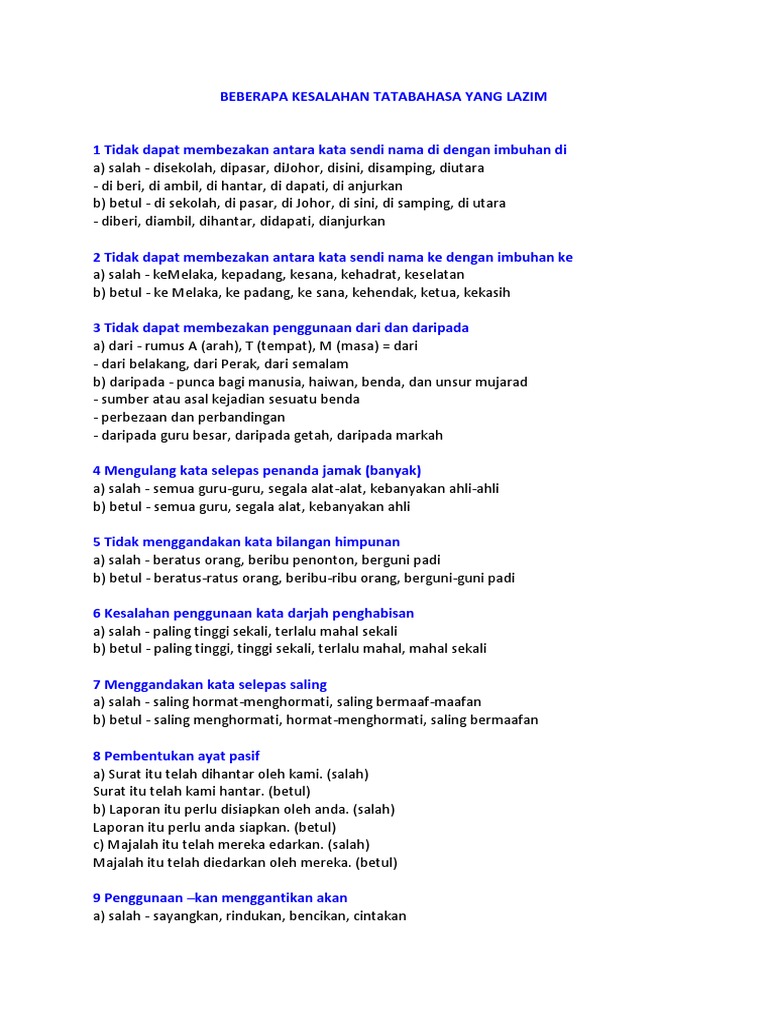 BEBERAPA KESALAHAN TATABAHASA YANG LAZIM

1 Tidak dapat membezakan antara kata sendi nama di dengan imbuhan di
a) salah - disekolah, dipasar, diJohor, disini, disamping, diutara
- di beri, di ambil, di hantar, di dapati, di anjurkan
b) betul - di sekolah, di pasar, di Johor, di sini, di samping, di utara
- diberi, diambil, dihantar, didapati, dianjurkan

2 Tidak dapat membezakan antara kata sendi nama ke dengan imbuhan ke
a) salah - keMelaka, kepadang, kesana, kehadrat, keselatan
b) betul - ke Melaka, ke padang, ke sana, kehendak, ketua, kekasih

3 Tidak dapat membezakan penggunaan dari dan daripada
a) dari - rumus A (arah), T (tempat), M (masa) = dari
- dari belakang, dari Perak, dari semalam
b) daripada - punca bagi manusia, haiwan, benda, dan unsur mujarad
- sumber atau asal kejadian sesuatu benda
- perbezaan dan perbandingan
- daripada guru besar, daripada getah, daripada markah

4 Mengulang kata selepas penanda jamak (banyak)
a) salah - semua guru-guru, segala alat-alat, kebanyakan ahli-ahli
b) betul - semua guru, segala alat, kebanyakan ahli

5 Tidak menggandakan kata bilangan himpunan
a) salah - beratus orang, beribu penonton, berguni padi
b) betul - beratus-ratus orang, beribu-ribu orang, berguni-guni padi

6 Kesalahan penggunaan kata darjah penghabisan
a) salah - paling tinggi sekali, terlalu mahal sekali
b) betul - paling tinggi, tinggi sekali, terlalu mahal, mahal sekali

7 Menggandakan kata selepas saling
a) salah - saling hormat-menghormati, saling bermaaf-maafan
b) betul - saling menghormati, hormat-menghormati, saling bermaafan

8 Pembentukan ayat pasif
a) Surat itu telah dihantar oleh kami. (salah)
Surat itu telah kami hantar. (betul)
b) Laporan itu perlu disiapkan oleh anda. (salah)
Laporan itu perlu anda siapkan. (betul)
c) Majalah itu telah mereka edarkan. (salah)
Majalah itu telah diedarkan oleh mereka. (betul)

9 Penggunaan –kan menggantikan akan
a) salah - sayangkan, rindukan, bencikan, cintakan